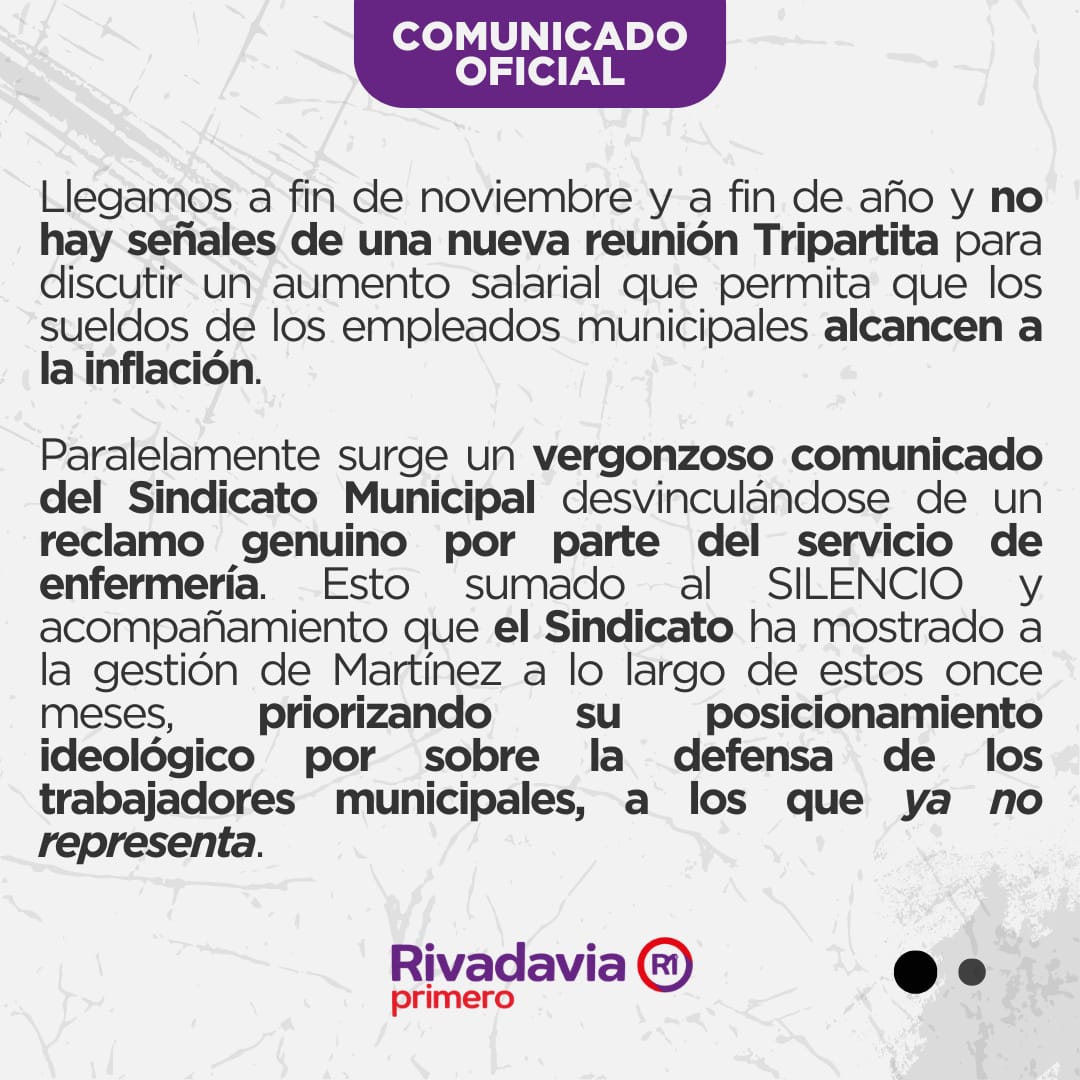 COMUNICADO
OFICIAL

Llegamos a fin de noviembre y a fin de año y no hay señales de una nueva reunión Tripartita para discutir un aumento salarial que permita que los sueldos de los empleados municipales alcancen a la inflación.

Paralelamente surge un vergonzoso comunicado del Sindicato Municipal desvinculándose de un reclamo genuino por parte del servicio de enfermería. Esto sumado al SILENCIO y acompañamiento que el Sindicato ha mostrado a la gestión de Martínez a lo largo de estos once meses, priorizando su posicionamiento ideológico por sobre la defensa de los trabajadores municipales, a los que ya no representa.

Rivadavia
primero
R1